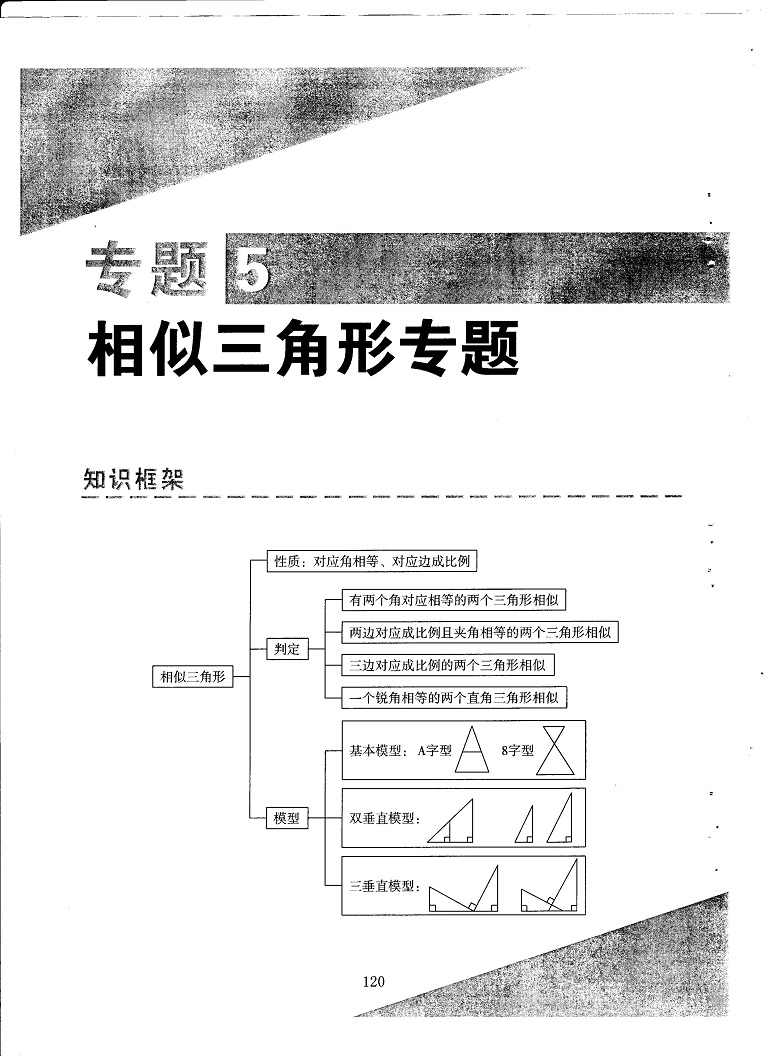 专题 5

相似三角形专题

知识框架

相似三角形

性质：对应角相等、对应边成比例

判定

有两个角对应相等的两个三角形相似

两边对应成比例且夹角相等的两个三角形相似

三边对应成比例的两个三角形相似

一个锐角相等的两个直角三角形相似

模型

基本模型：A字型 8字型

双垂直模型：

三垂直模型：

120